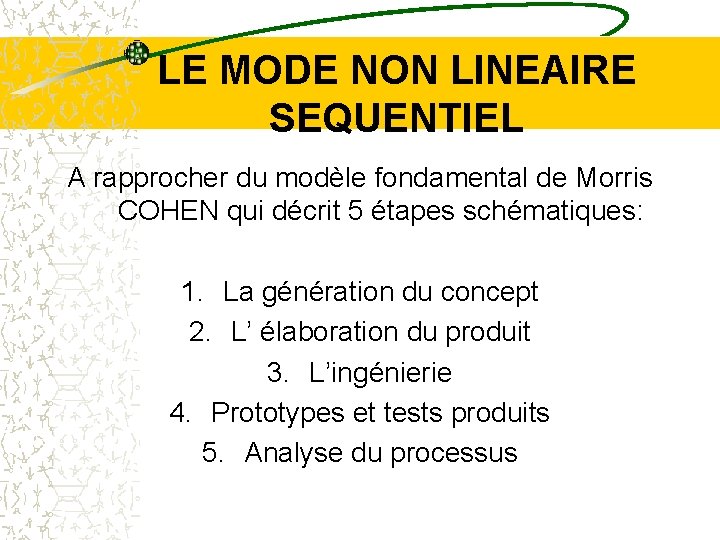 LE MODE NON LINEAIRE SEQUENTIEL

A rapprocher du modèle fondamental de Morris COHEN qui décrit 5 étapes schématiques:

1. La génération du concept
2. L’ élaboration du produit
3. L’ingénierie
4. Prototypes et tests produits
5. Analyse du processus